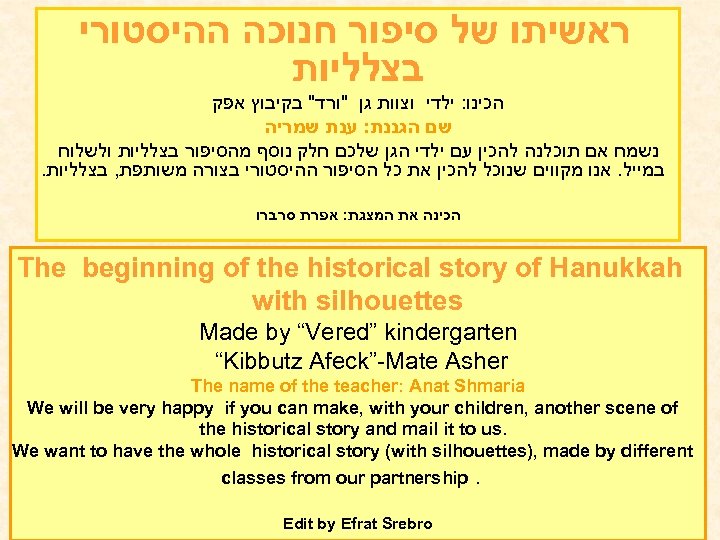 ראשיתו של סיפור חנוכה ההיסטורי בצלליות

הכינו: ילדי וצוות גן "ורד" בקיבוץ אפק

שם הגננת: ענת שמריה

נשמח אם תוכלנה להכין עם ילדי הגן שלכם חלק נוסף מהסיפור בצלליות ולשלוח במייל. אנו מקווים שנוכל להכין את כל הסיפור ההיסטורי בצורה משותפת, בצלליות.

הכינה את המצגת: אפרת סרברו

The beginning of the historical story of Hanukkah with silhouettes

Made by "Vered" kindergarten

"Kibbutz Afeck"-Mate Asher

The name of the teacher: Anat Shmaria

We will be very happy if you can make, with your children, another scene of the historical story and mail it to us.

We want to have the whole historical story (with silhouettes), made by different classes from our partnership .

Edit by Efrat Srebro